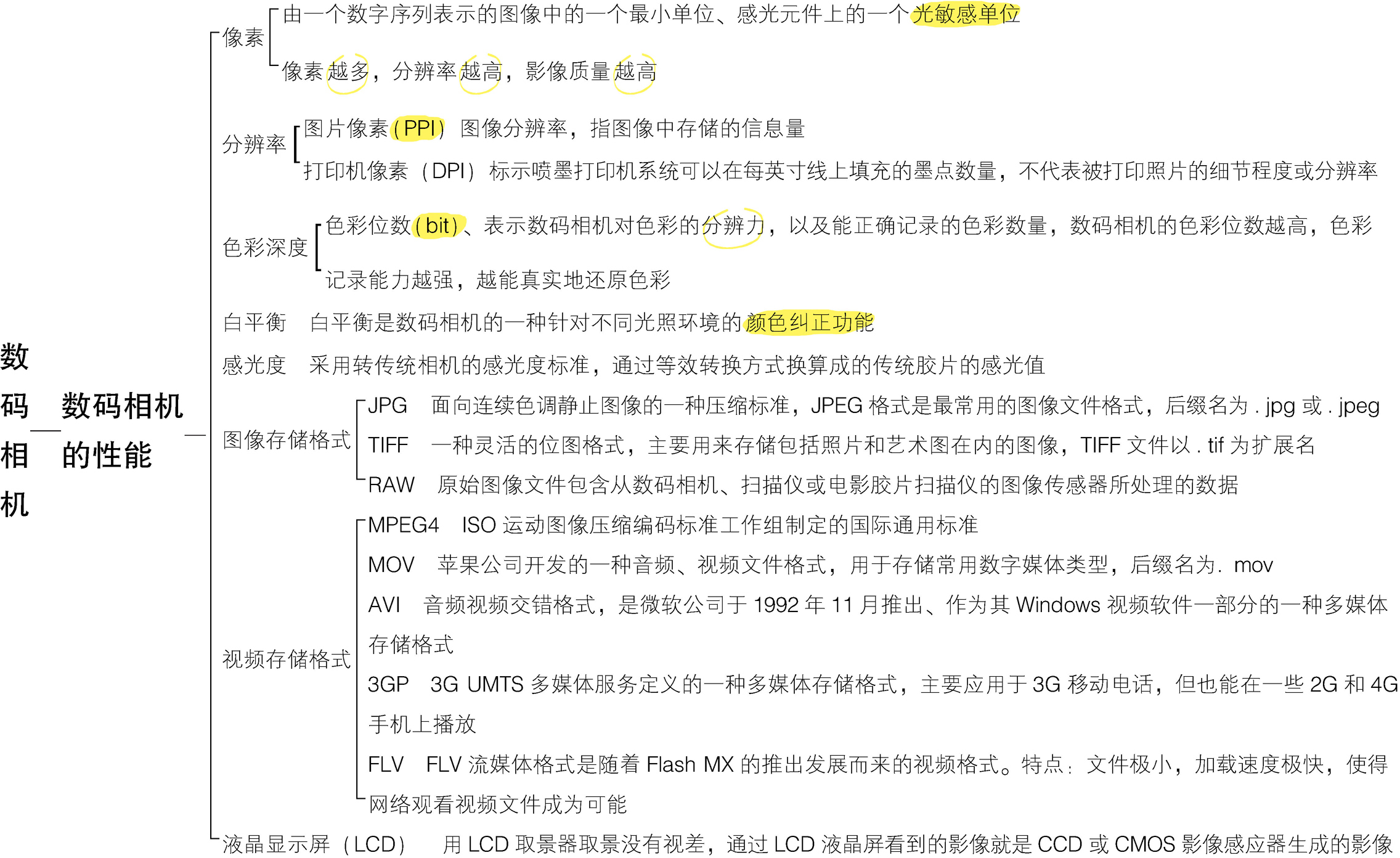 数码相机

数码相机的性能

像素

由一个数字序列表示的图像中的一个最小单位、感光元件上的一个光敏感单位

像素越多，分辨率越高，影像质量越高

分辨率

图片像素（PPI） 图像分辨率，指图像中存储的信息量

打印机像素（DPI） 标示喷墨打印机系统可以在每英寸线上填充的墨点数量，不代表被打印照片的细节程度或分辨率

色彩深度

色彩位数（bit）、表示数码相机对色彩的分辨力，以及能正确记录的色彩数量，数码相机的色彩位数越高，色彩记录能力越强，越能真实地还原色彩

白平衡 白平衡是数码相机的一种针对不同光照环境的颜色纠正功能

感光度 采用转传统相机的感光度标准，通过等效转换方式换算成的传统胶片的感光值

图像存储格式

JPG 面向连续色调静止图像的一种压缩标准，JPEG 格式是最常用的图像文件格式，后缀名为 . jpg 或 . jpeg

TIFF 一种灵活的位图格式，主要用来存储包括照片和艺术图在内的图像，TIFF 文件以 . tif 为扩展名

RAW 原始图像文件包含从数码相机、扫描仪或电影胶片扫描仪的图像传感器所处理的数据

视频存储格式

MPEG4 ISO 运动图像压缩编码标准工作组制定的国际通用标准

MOV 苹果公司开发的一种音频、视频文件格式，用于存储常用数字媒体类型，后缀名为. mov

AVI 音频视频交错格式，是微软公司于 1992 年 11 月推出、作为其 Windows 视频软件一部分的一种多媒体存储格式

3GP 3G UMTS 多媒体服务定义的一种多媒体存储格式，主要应用于 3G 移动电话，但也能在一些 2G 和 4G 手机上播放

FLV FLV 流媒体格式是随着 Flash MX 的推出发展而来的视频格式。特点：文件极小，加载速度极快，使得网络观看视频文件成为可能

液晶显示屏（LCD） 用 LCD 取景器取景没有视差，通过 LCD 液晶屏看到的影像就是 CCD 或 CMOS 影像感应器生成的影像